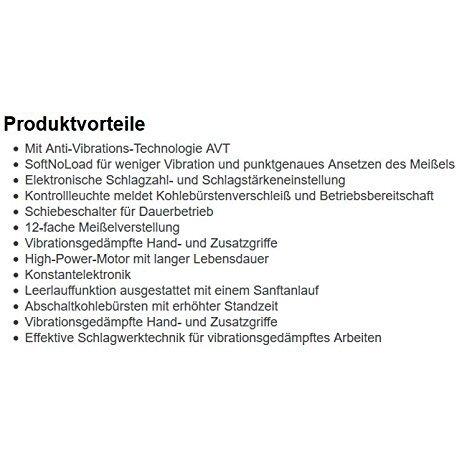 Produktvorteile

- Mit Anti-Vibrations-Technologie AVT
- SoftNoLoad für weniger Vibration und punktgenaues Ansetzen des Meißels
- Elektronische Schlagzahl- und Schlagstärkeneinstellung
- Kontrollleuchte meldet Kohlebürstenverschleiß und Betriebsbereitschaft
- Schiebeschalter für Dauerbetrieb
- 12-fache Meißelverstellung
- Vibrationsgedämpfte Hand- und Zusatzgriffe
- High-Power-Motor mit langer Lebensdauer
- Konstantelektronik
- Leerlauffunktion ausgestattet mit einem Sanftanlauf
- Abschaltkohlebürsten mit erhöhter Standzeit
- Vibrationsgedämpfte Hand- und Zusatzgriffe
- Effektive Schlagwerktechnik für vibrationsgedämpftes Arbeiten